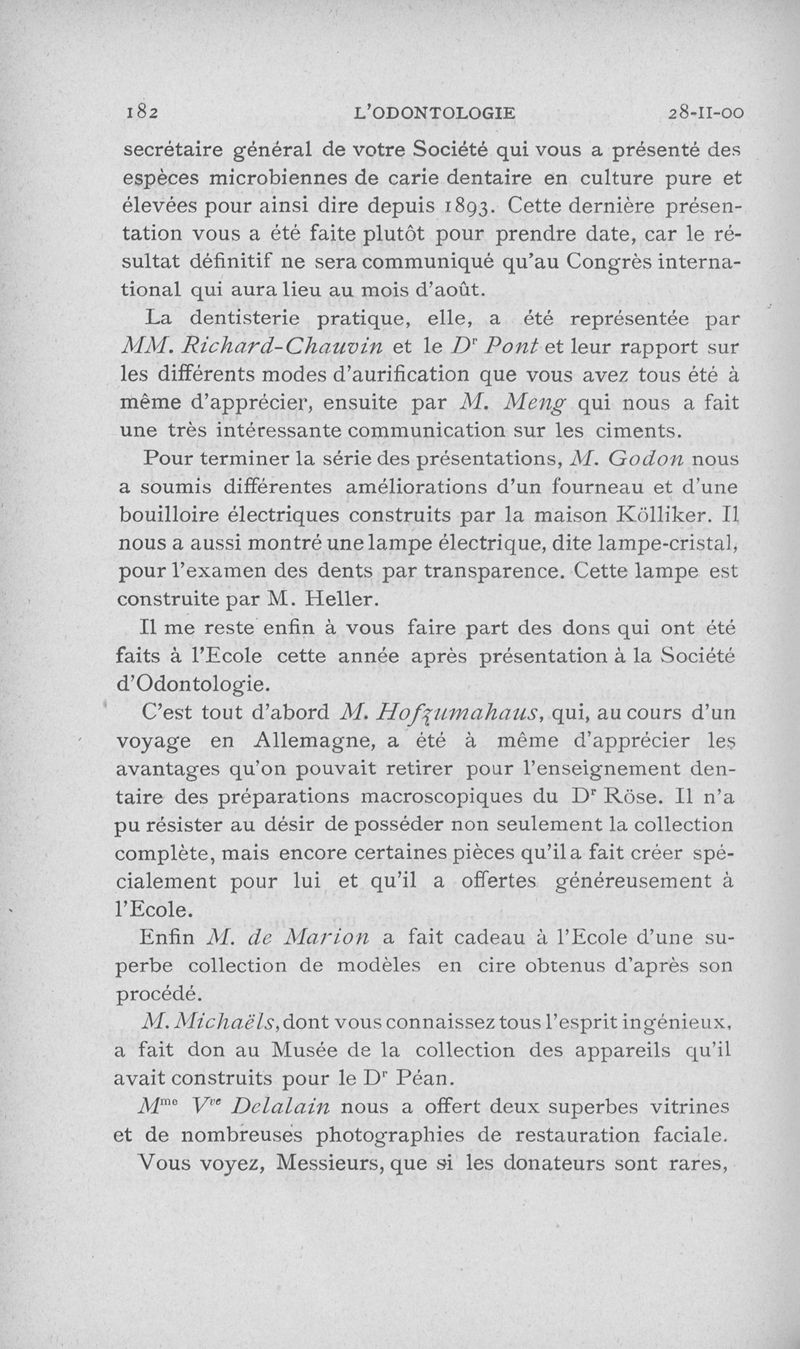 182 L'ODONTOLOGIE 28-II-00

secrétaire général de votre Société qui vous a présenté des espèces microbiennes de carie dentaire en culture pure et élevées pour ainsi dire depuis 1893. Cette dernière présentation vous a été faite plutôt pour prendre date, car le résultat définitif ne sera communiqué qu'au Congrès international qui aura lieu au mois d'août.

La dentisterie pratique, elle, a été représentée par MM. Richard-Chauvin et le Dr Pont et leur rapport sur les différents modes d'aurification que vous avez tous été à même d'apprécier, ensuite par M. Meng qui nous a fait une très intéressante communication sur les ciments.

Pour terminer la série des présentations, M. Godon nous a soumis différentes améliorations d'un fourneau et d'une bouilloire électriques construits par la maison Kölliker. Il nous a aussi montré une lampe électrique, dite lampe-cristal, pour l'examen des dents par transparence. Cette lampe est construite par M. Heller.

Il me reste enfin à vous faire part des dons qui ont été faits à l'Ecole cette année après présentation à la Société d'Odontologie.

C'est tout d'abord M. Hofzumahaus, qui, au cours d'un voyage en Allemagne, a été à même d'apprécier les avantages qu'on pouvait retirer pour l'enseignement dentaire des préparations macroscopiques du Dr Röse. Il n'a pu résister au désir de posséder non seulement la collection complète, mais encore certaines pièces qu'il a fait créer spécialement pour lui et qu'il a offertes généreusement à l'Ecole.

Enfin M. de Marion a fait cadeau à l'Ecole d'une superbe collection de modèles en cire obtenus d'après son procédé.

M. Michaëls, dont vous connaissez tous l'esprit ingénieux, a fait don au Musée de la collection des appareils qu'il avait construits pour le Dr Péan.

Mme Vve Delalain nous a offert deux superbes vitrines et de nombreuses photographies de restauration faciale.

Vous voyez, Messieurs, que si les donateurs sont rares,